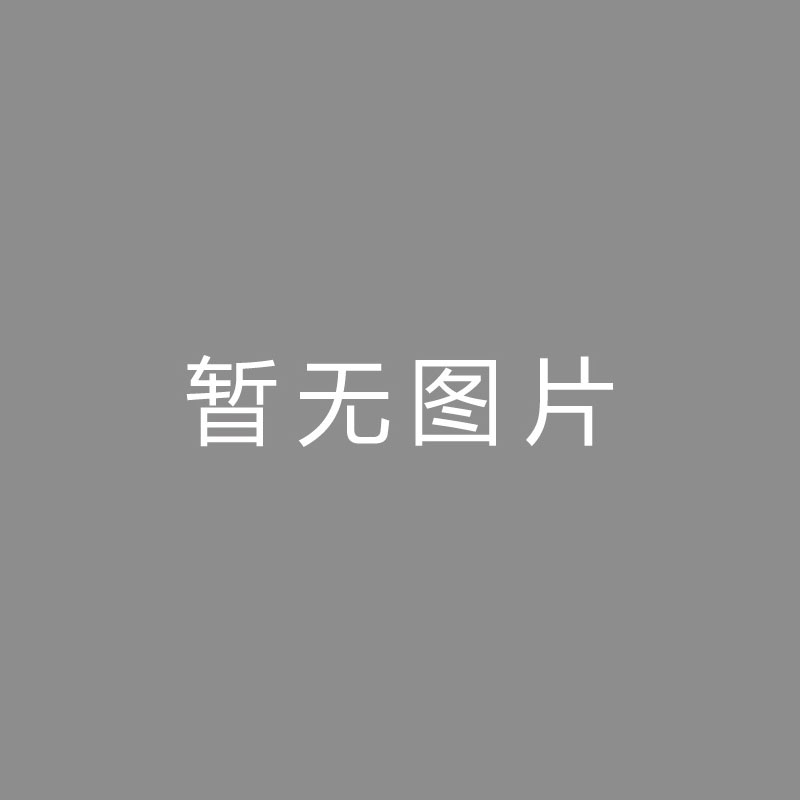 暂无图片